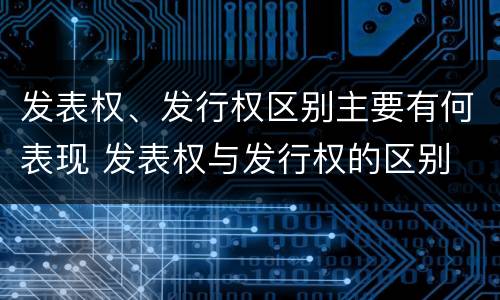 发表权、发行权区别主要有何表现 发表权与发行权的区别